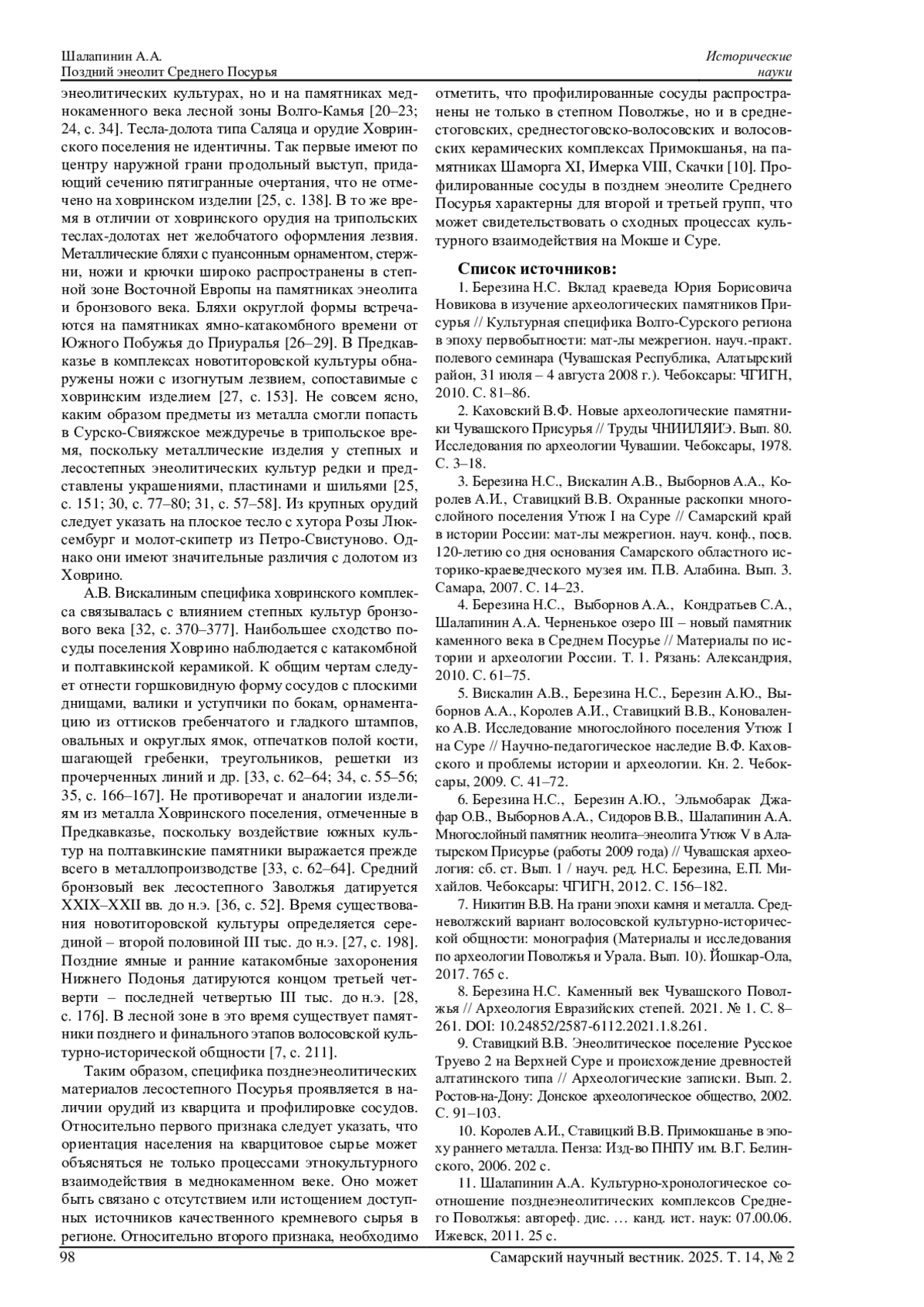 Шалапинин А.А.
Поздний энеолит Среднего Посурья

Исторические науки

энеолитических культурах, но и на памятниках меднокаменного века лесной зоны Волго-Камья [20–23; 24, с. 34]. Тесла-долота типа Саляца и орудие Ховринского поселения не идентичны. Так первые имеют по центру наружной грани продольный выступ, придающий сечению пятигранные очертания, что не отмечено на ховринском изделии [25, с. 138]. В то же время в отличии от ховринского орудия на трипольских теслах-долотах нет желобчатого оформления лезвия. Металлические бляхи с пуансонным орнаментом, стержни, ножи и крючки широко распространены в степной зоне Восточной Европы на памятниках энеолита и бронзового века. Бляхи округлой формы встречаются на памятниках ямно-катакомбного времени от Южного Побужья до Приуралья [26–29]. В Предкавказье в комплексах новотиторовской культуры обнаружены ножи с изогнутым лезвием, сопоставимые с ховринским изделием [27, с. 153]. Не совсем ясно, каким образом предметы из металла смогли попасть в Сурско-Свияжское междуречье в трипольское время, поскольку металлические изделия у степных и лесостепных энеолитических культур редки и представлены украшениями, пластинами и шильями [25, с. 151; 30, с. 77–80; 31, с. 57–58]. Из крупных орудий следует указать на плоское тесло с хутора Розы Люксембург и молот-скипетр из Петро-Свистуново. Однако они имеют значительные различия с долотом из Ховрино.

А.В. Вискалиным специфика ховринского комплекса связывалась с влиянием степных культур бронзового века [32, с. 370–377]. Наибольшее сходство посуды поселения Ховрино наблюдается с катакомбной и полтавкинской керамикой. К общим чертам следует отнести горшковидную форму сосудов с плоскими днищами, валики и уступчики по бокам, орнаментацию из оттисков гребенчатого и гладкого штампов, овальных и округлых ямок, отпечатков полой кости, шагающей гребенки, треугольников, решетки из прочерченных линий и др. [33, с. 62–64; 34, с. 55–56; 35, с. 166–167]. Не противоречат и аналогии изделиям из металла Ховринского поселения, отмеченные в Предкавказье, поскольку воздействие южных культур на полтавкинские памятники выражается прежде всего в металлопроизводстве [33, с. 62–64]. Средний бронзовый век лесостепного Заволжья датируется XXIX–XXII вв. до н.э. [36, с. 52]. Время существования новотиторовской культуры определяется серединой – второй половиной III тыс. до н.э. [27, с. 198]. Поздние ямные и ранние катакомбные захоронения Нижнего Подонья датируются концом третьей четверти – последней четвертью III тыс. до н.э. [28, с. 176]. В лесной зоне в это время существует памятники позднего и финального этапов волосовской культурно-исторической общности [7, с. 211].

Таким образом, специфика позднеэнеолитических материалов лесостепного Посурья проявляется в наличии орудий из кварцита и профилировке сосудов. Относительно первого признака следует указать, что ориентация населения на кварцитовое сырье может объясняться не только процессами этнокультурного взаимодействия в меднокаменном веке. Оно может быть связано с отсутствием или истощением доступных источников качественного кремневого сырья в регионе. Относительно второго признака, необходимо отметить, что профилированные сосуды распространены не только в степном Поволжье, но и в среднестоговских, среднестоговско-волосовских и волосовских керамических комплексах Примокшанья, на памятниках Шаморга XI, Имерка VIII, Скачки [10]. Профилированные сосуды в позднем энеолите Среднего Посурья характерны для второй и третьей групп, что может свидетельствовать о сходных процессах культурного взаимодействия на Мокше и Суре.

Список источников:
1. Березина Н.С. Вклад краеведа Юрия Борисовича Новикова в изучение археологических памятников Присурья // Культурная специфика Волго-Сурского региона в эпоху первобытности: мат-лы межрегион. науч.-практ. полевого семинара (Чувашская Республика, Алатырский район, 31 июля – 4 августа 2008 г.). Чебоксары: ЧГИГН, 2010. С. 81–86.
2. Каховский В.Ф. Новые археологические памятники Чувашского Присурья // Труды ЧНИИЛЯИЭ. Вып. 80. Исследования по археологии Чувашии. Чебоксары, 1978. С. 3–18.
3. Березина Н.С., Вискалин А.В., Выборнов А.А., Королев А.И., Ставицкий В.В. Охранные раскопки многослойного поселения Утюж I на Суре // Самарский край в истории России: мат-лы межрегион. науч. конф., посв. 120-летию со дня основания Самарского областного историко-краеведческого музея им. П.В. Алабина. Вып. 3. Самара, 2007. С. 14–23.
4. Березина Н.С., Выборнов А.А., Кондратьев С.А., Шалапинин А.А. Черненькое озеро III – новый памятник каменного века в Среднем Посурье // Материалы по истории и археологии России. Т. 1. Рязань: Александрия, 2010. С. 61–75.
5. Вискалин А.В., Березина Н.С., Березин А.Ю., Выборнов А.А., Королев А.И., Ставицкий В.В., Коноваленко А.В. Исследование многослойного поселения Утюж I на Суре // Научно-педагогическое наследие В.Ф. Каховского и проблемы истории и археологии. Кн. 2. Чебоксары, 2009. С. 41–72.
6. Березина Н.С., Березин А.Ю., Эльмобарак Джафар О.В., Выборнов А.А., Сидоров В.В., Шалапинин А.А. Многослойный памятник неолита–энеолита Утюж V в Алатырском Присурье (работы 2009 года) // Чувашская археология: сб. ст. Вып. 1 / науч. ред. Н.С. Березина, Е.П. Михайлов. Чебоксары: ЧГИГН, 2012. С. 156–182.
7. Никитин В.В. На грани эпохи камня и металла. Средневолжский вариант волосовской культурно-исторической общности: монография (Материалы и исследования по археологии Поволжья и Урала. Вып. 10). Йошкар-Ола, 2017. 765 с.
8. Березина Н.С. Каменный век Чувашского Поволжья // Археология Евразийских степей. 2021. № 1. С. 8–261. DOI: 10.24852/2587-6112.2021.1.8.261.
9. Ставицкий В.В. Энеолитическое поселение Русское Труево 2 на Верхней Суре и происхождение древностей алтатинского типа // Археологические записки. Вып. 2. Ростов-на-Дону: Донское археологическое общество, 2002. С. 91–103.
10. Королев А.И., Ставицкий В.В. Примокшанье в эпоху раннего металла. Пенза: Изд-во ПНПУ им. В.Г. Белинского, 2006. 202 с.
11. Шалапинин А.А. Культурно-хронологическое соотношение позднеэнеолитических комплексов Среднего Поволжья: автореф. дис. … канд. ист. наук: 07.00.06. Ижевск, 2011. 25 с.

98
Самарский научный вестник. 2025. Т. 14, № 2